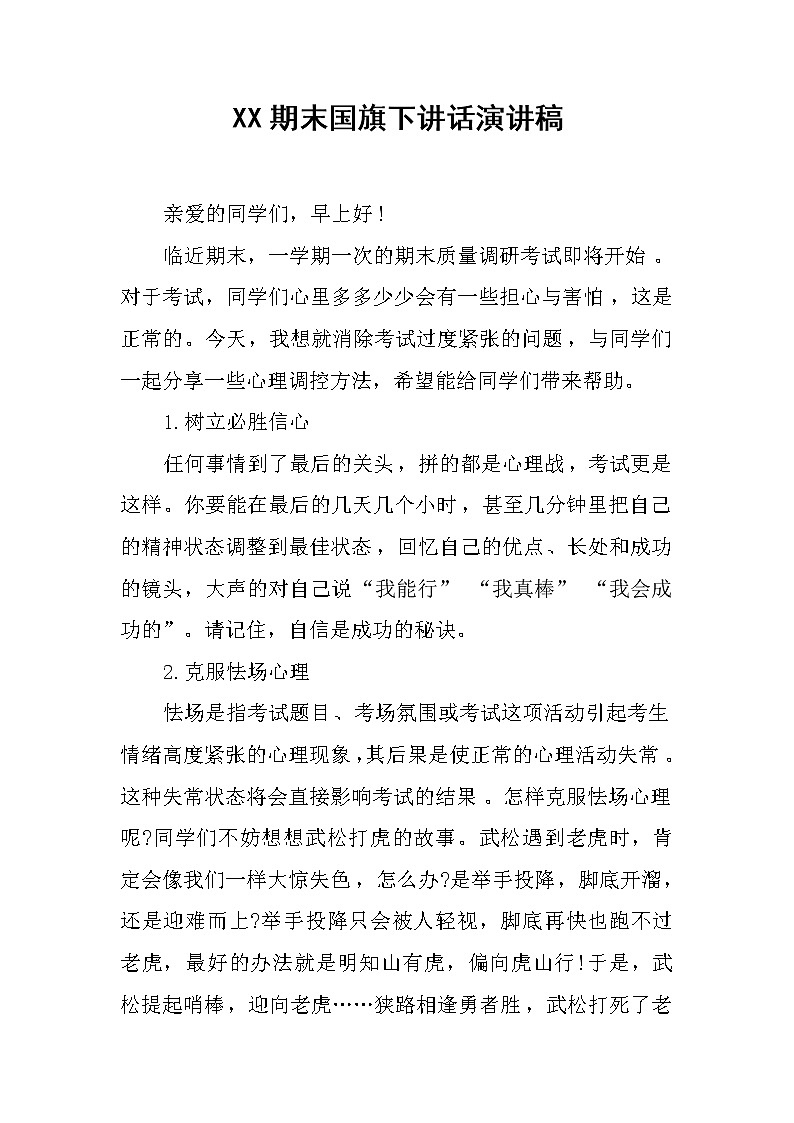 XX期末国旗下讲话演讲稿

亲爱的同学们，早上好！

临近期末，一学期一次的期末质量调研考试即将开始。对于考试，同学们心里多多少少会有一些担心与害怕，这是正常的。今天，我想就消除考试过度紧张的问题，与同学们一起分享一些心理调控方法，希望能给同学们带来帮助。

1.树立必胜信心

任何事情到了最后的关头，拼的都是心理战，考试更是这样。你要能在最后的几天几个小时，甚至几分钟里把自己的精神状态调整到最佳状态，回忆自己的优点、长处和成功的镜头，大声的对自己说“我能行” “我真棒” “我会成功的”。请记住，自信是成功的秘诀。

2.克服怯场心理

怯场是指考试题目、考场氛围或考试这项活动引起考生情绪高度紧张的心理现象，其后果是使正常的心理活动失常。这种失常状态将会直接影响考试的结果。怎样克服怯场心理呢?同学们不妨想想武松打虎的故事。武松遇到老虎时，肯定会像我们一样大惊失色，怎么办?是举手投降，脚底开溜，还是迎难而上?举手投降只会被人轻视，脚底再快也跑不过老虎，最好的办法就是明知山有虎，偏向虎山行！于是，武松提起哨棒，迎向老虎……狭路相逢勇者胜，武松打死了老